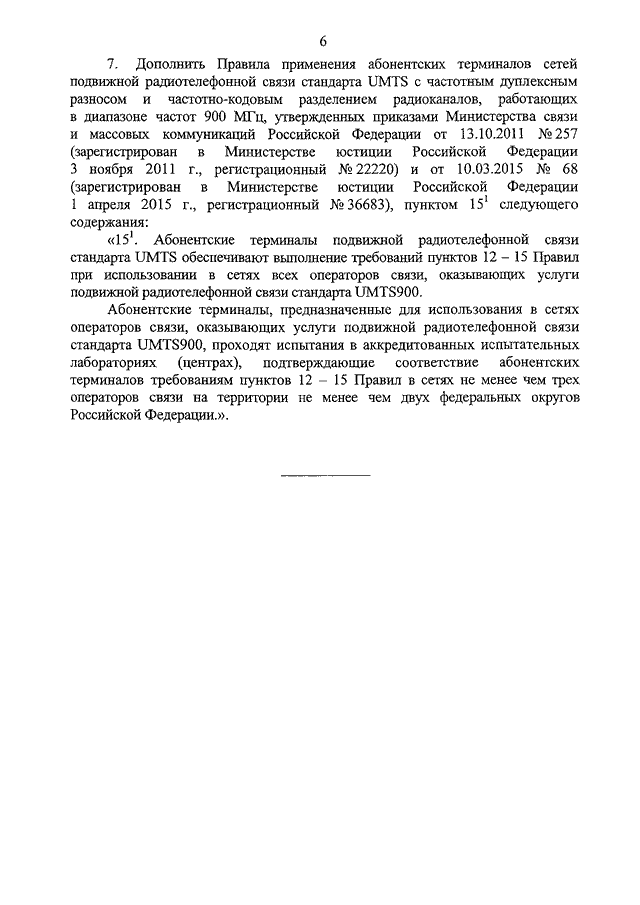 6

7. Дополнить Правила применения абонентских терминалов сетей подвижной радиотелефонной связи стандарта UMTS с частотным дуплексным разносом и частотно-кодовым разделением радиоканалов, работающих в диапазоне частот 900 МГц, утвержденных приказами Министерства связи и массовых коммуникаций Российской Федерации от 13.10.2011 № 257 (зарегистрирован в Министерстве юстиции Российской Федерации 3 ноября 2011 г., регистрационный № 22220) и от 10.03.2015 № 68 (зарегистрирован в Министерстве юстиции Российской Федерации 1 апреля 2015 г., регистрационный № 36683), пунктом $15^1$ следующего содержания:

«$15^1$. Абонентские терминалы подвижной радиотелефонной связи стандарта UMTS обеспечивают выполнение требований пунктов 12 – 15 Правил при использовании в сетях всех операторов связи, оказывающих услуги подвижной радиотелефонной связи стандарта UMTS900.

Абонентские терминалы, предназначенные для использования в сетях операторов связи, оказывающих услуги подвижной радиотелефонной связи стандарта UMTS900, проходят испытания в аккредитованных испытательных лабораториях (центрах), подтверждающие соответствие абонентских терминалов требованиям пунктов 12 – 15 Правил в сетях не менее чем трех операторов связи на территории не менее чем двух федеральных округов Российской Федерации.».